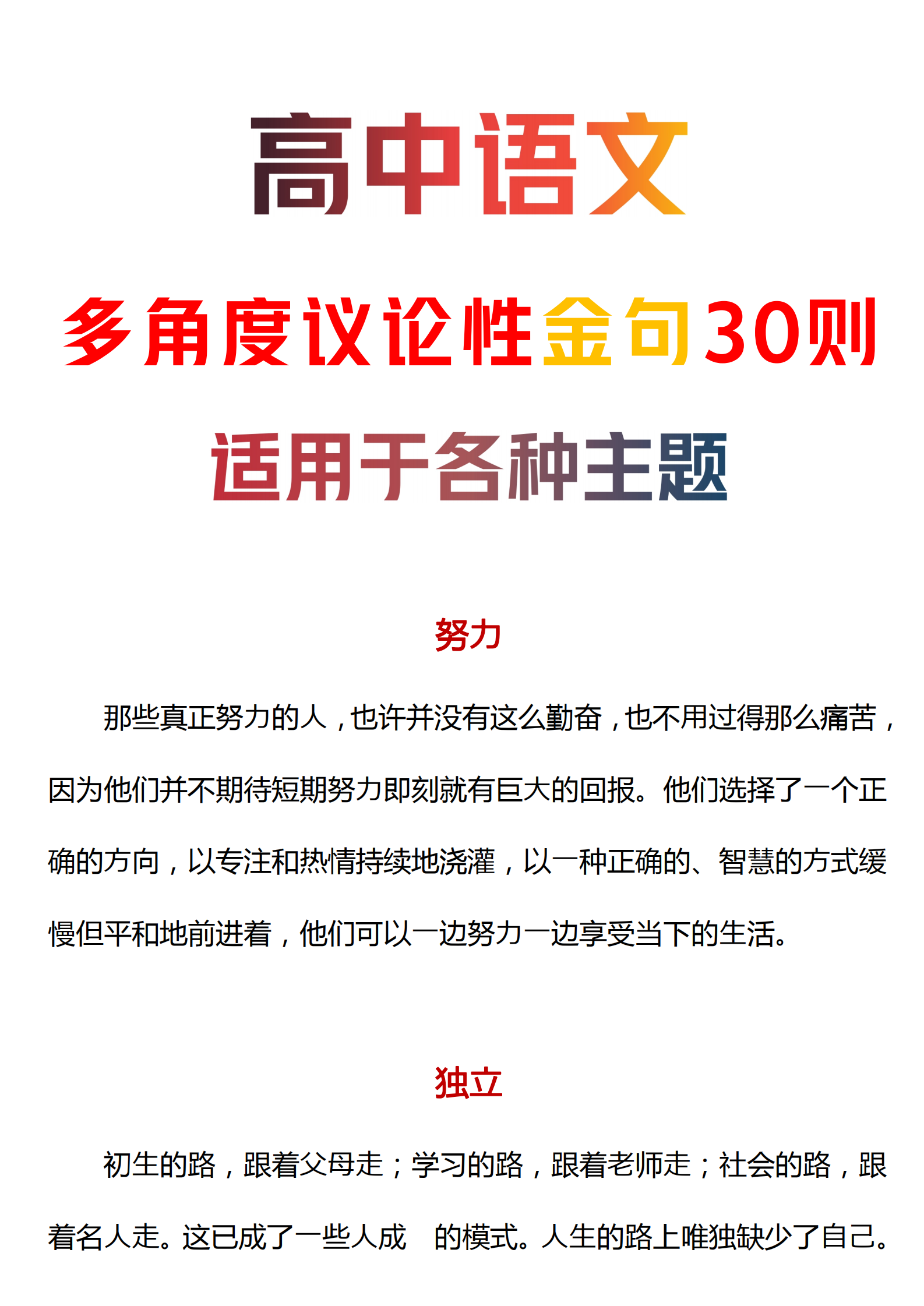 高中语文

多角度议论性金句30则

适用于各种主题

努力

那些真正努力的人，也许并没有这么勤奋，也不用过得那么痛苦，因为他们并不期待短期努力即刻就有巨大的回报。他们选择了一个正确的方向，以专注和热情持续地浇灌，以一种正确的、智慧的方式缓慢但平和地前进着，他们可以一边努力一边享受当下的生活。

独立

初生的路，跟着父母走；学习的路，跟着老师走；社会的路，跟着名人走。这已成了一些人成 的模式。人生的路上唯独缺少了自己。